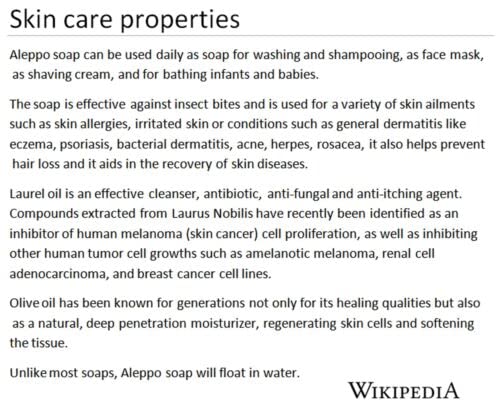 Skin care properties

Aleppo soap can be used daily as soap for washing and shampooing, as face mask, as shaving cream, and for bathing infants and babies.

The soap is effective against insect bites and is used for a variety of skin ailments such as skin allergies, irritated skin or conditions such as general dermatitis like eczema, psoriasis, bacterial dermatitis, acne, herpes, rosacea, it also helps prevent hair loss and it aids in the recovery of skin diseases.

Laurel oil is an effective cleanser, antibiotic, anti-fungal and anti-itching agent. Compounds extracted from Laurus Nobilis have recently been identified as an inhibitor of human melanoma (skin cancer) cell proliferation, as well as inhibiting other human tumor cell growths such as amelanotic melanoma, renal cell adenocarcinoma, and breast cancer cell lines.

Olive oil has been known for generations not only for its healing qualities but also as a natural, deep penetration moisturizer, regenerating skin cells and softening the tissue.

Unlike most soaps, Aleppo soap will float in water.

WIKIPEDIA